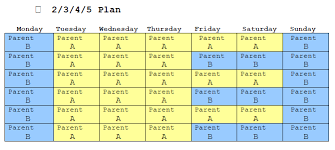 2/3/4/5 Plan

| Monday | Tuesday | Wednesday | Thursday | Friday | Saturday | Sunday |
|---|---|---|---|---|---|---|
| Parent B | Parent A | Parent A | Parent A | Parent A | Parent A | Parent B |
| Parent B | Parent A | Parent A | Parent A | Parent B | Parent B | Parent B |
| Parent B | Parent A | Parent A | Parent A | Parent A | Parent A | Parent B |
| Parent B | Parent A | Parent A | Parent A | Parent B | Parent B | Parent B |
| Parent B | Parent A | Parent A | Parent A | Parent A | Parent A | Parent B |
| Parent B | Parent A | Parent A | Parent A | Parent B | Parent B | Parent B |